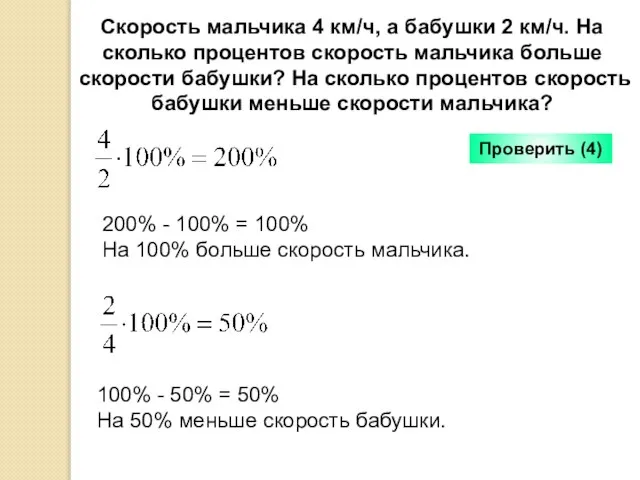 Скорость мальчика 4 км/ч, а бабушки 2 км/ч. На сколько процентов скорость мальчика больше скорости бабушки? На сколько процентов скорость бабушки меньше скорости мальчика?

$\frac{4}{2} \cdot 100\% = 200\%$

Проверить (4)

200% - 100% = 100%
На 100% больше скорость мальчика.

$\frac{2}{4} \cdot 100\% = 50\%$

100% - 50% = 50%
На 50% меньше скорость бабушки.